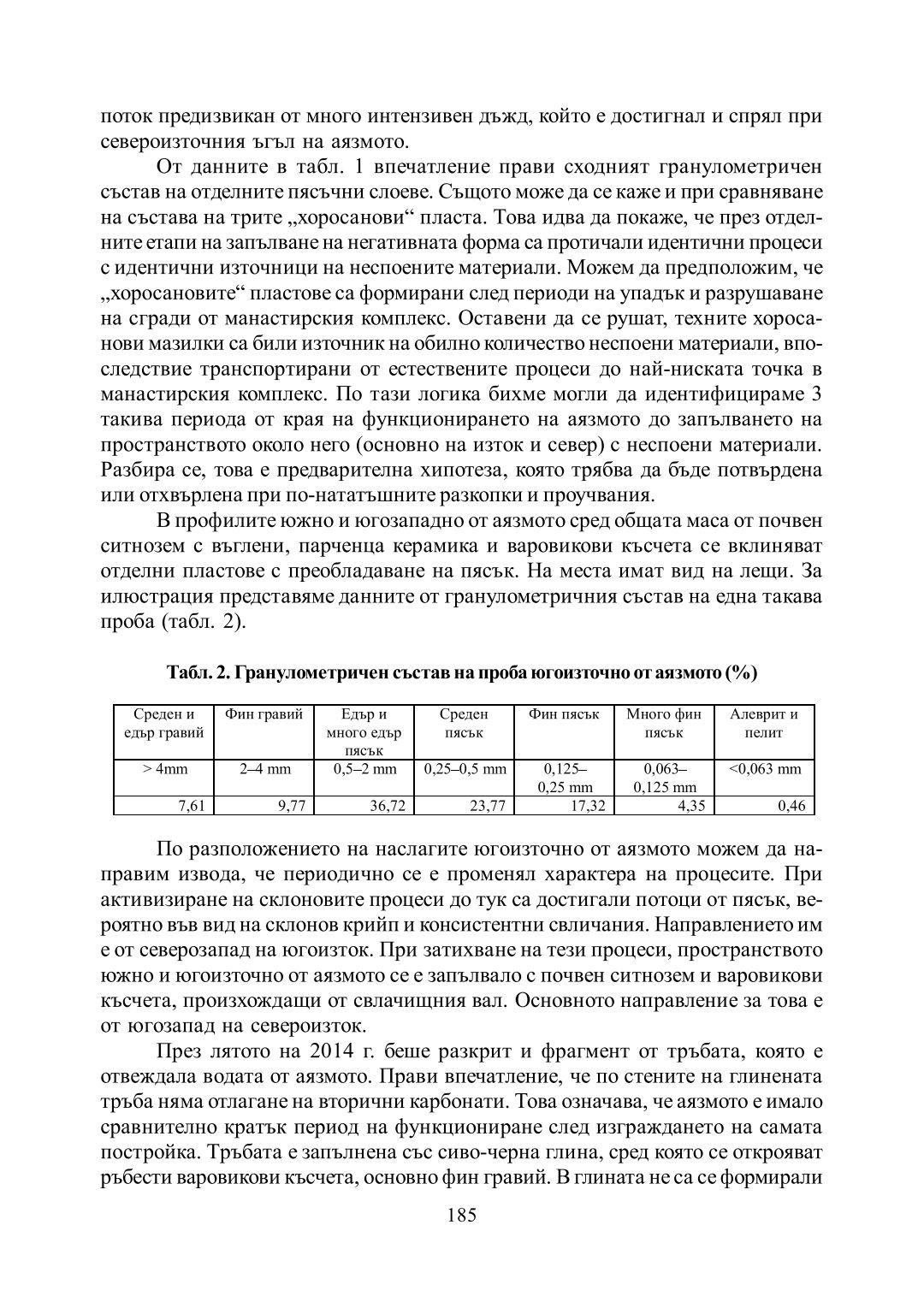 поток предизвикан от много интензивен дъжд, който е достигнал и спрял при североизточния ъгъл на аязмото.

От данните в табл. 1 впечатление прави сходният гранулометричен състав на отделните пясъчни слоеве. Същото може да се каже и при сравняване на състава на трите „хоросанови“ пласта. Това идва да покаже, че през отделните етапи на запълване на негативната форма са протичали идентични процеси с идентични източници на неспоените материали. Можем да предположим, че „хоросановите“ пластове са формирани след периоди на упадък и разрушаване на сгради от манастирския комплекс. Оставени да се рушат, техните хоросанови мазилки са били източник на обилно количество неспоени материали, впоследствие транспортирани от естествените процеси до най-ниската точка в манастирския комплекс. По тази логика бихме могли да идентифицираме 3 такива периода от края на функционирането на аязмото до запълването на пространството около него (основно на изток и север) с неспоени материали. Разбира се, това е предварителна хипотеза, която трябва да бъде потвърдена или отхвърлена при по-нататъшните разкопки и проучвания.

В профилите южно и югозападно от аязмото сред общата маса от почвен ситнозем с въглени, парченца керамика и варовикови късчета се вклиняват отделни пластове с преобладаване на пясък. На места имат вид на лещи. За илюстрация представяме данните от гранулометричния състав на една такава проба (табл. 2).

Табл. 2. Гранулометричен състав на проба югоизточно от аязмото (%)

| Среден и едър гравий | Фин гравий | Едър и много едър пясък | Среден пясък | Фин пясък | Много фин пясък | Алеврит и пелит |
|---|---|---|---|---|---|---|
| > 4mm | 2–4 mm | 0,5–2 mm | 0,25–0,5 mm | 0,125–0,25 mm | 0,063–0,125 mm | <0,063 mm |
| 7,61 | 9,77 | 36,72 | 23,77 | 17,32 | 4,35 | 0,46 |

По разположението на наслагите югоизточно от аязмото можем да направим извода, че периодично се е променял характера на процесите. При активизиране на склоновите процеси до тук са достигали потоци от пясък, вероятно във вид на склонов крийп и консистентни свличания. Направлението им е от северозапад на югоизток. При затихване на тези процеси, пространството южно и югоизточно от аязмото се е запълвало с почвен ситнозем и варовикови късчета, произхождащи от свлачищния вал. Основното направление за това е от югозапад на североизток.

През лятото на 2014 г. беше разкрит и фрагмент от тръбата, която е отвеждала водата от аязмото. Прави впечатление, че по стените на глинената тръба няма отлагане на вторични карбонати. Това означава, че аязмото е имало сравнително кратък период на функциониране след изграждането на самата постройка. Тръбата е запълнена със сиво-черна глина, сред която се открояват ръбести варовикови късчета, основно фин гравий. В глината не са се формирали

185